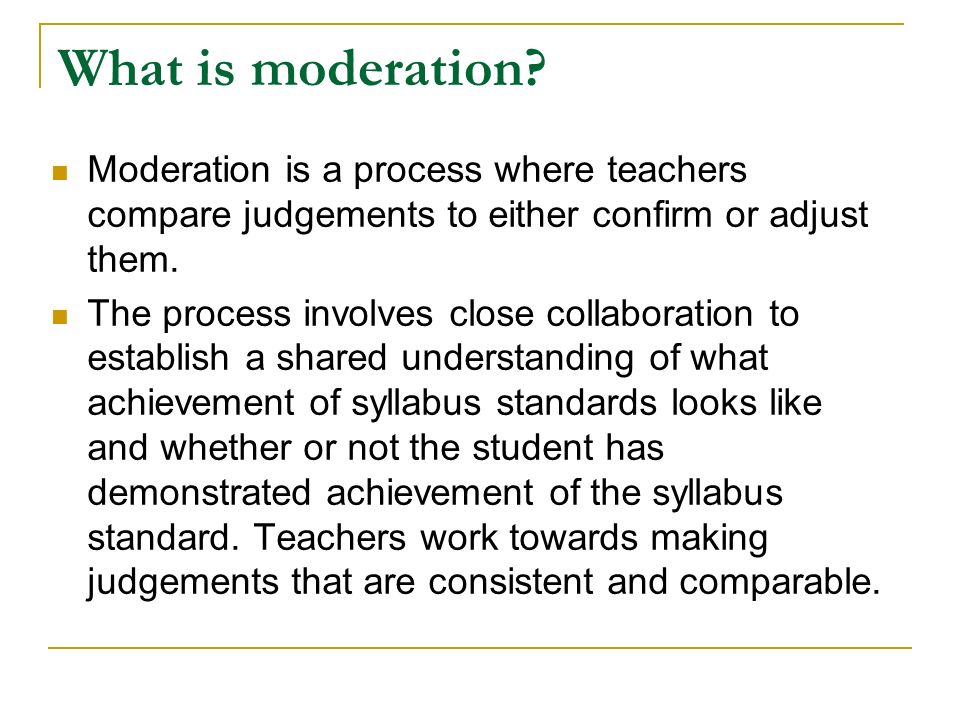 What is moderation?

Moderation is a process where teachers compare judgements to either confirm or adjust them.

The process involves close collaboration to establish a shared understanding of what achievement of syllabus standards looks like and whether or not the student has demonstrated achievement of the syllabus standard. Teachers work towards making judgements that are consistent and comparable.